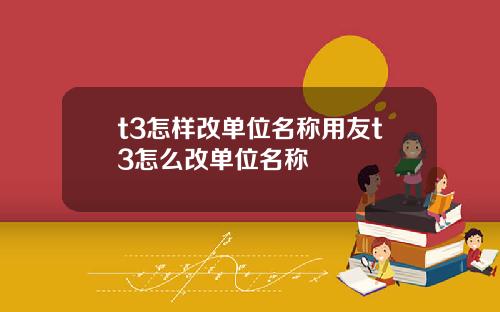 t3怎样改单位名称用友t3怎么改单位名称